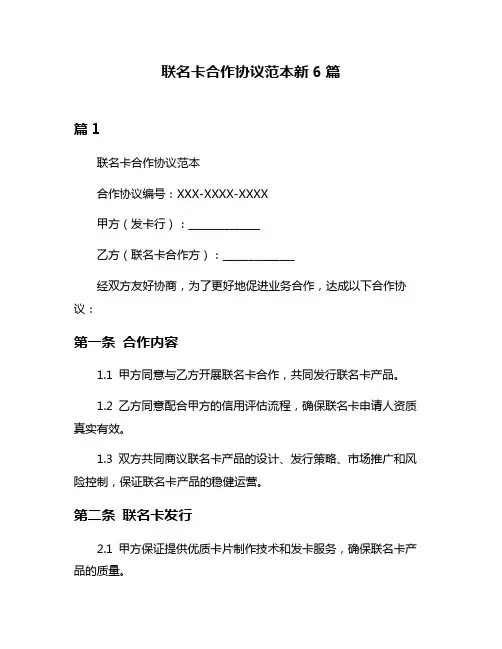 联名卡合作协议范本新 6 篇

篇 1

联名卡合作协议范本

合作协议编号：XXX-XXXX-XXXX

甲方（发卡行）：______________

乙方（联名卡合作方）：______________

经双方友好协商，为了更好地促进业务合作，达成以下合作协议：

第一条 合作内容

1.1 甲方同意与乙方开展联名卡合作，共同发行联名卡产品。

1.2 乙方同意配合甲方的信用评估流程，确保联名卡申请人资质真实有效。

1.3 双方共同商议联名卡产品的设计、发行策略、市场推广和风险控制，保证联名卡产品的稳健运营。

第二条 联名卡发行

2.1 甲方保证提供优质卡片制作技术和发卡服务，确保联名卡产品的质量。